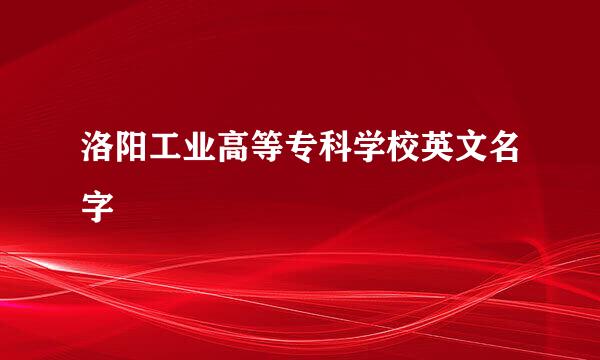 洛阳工业高等专科学校英文名字